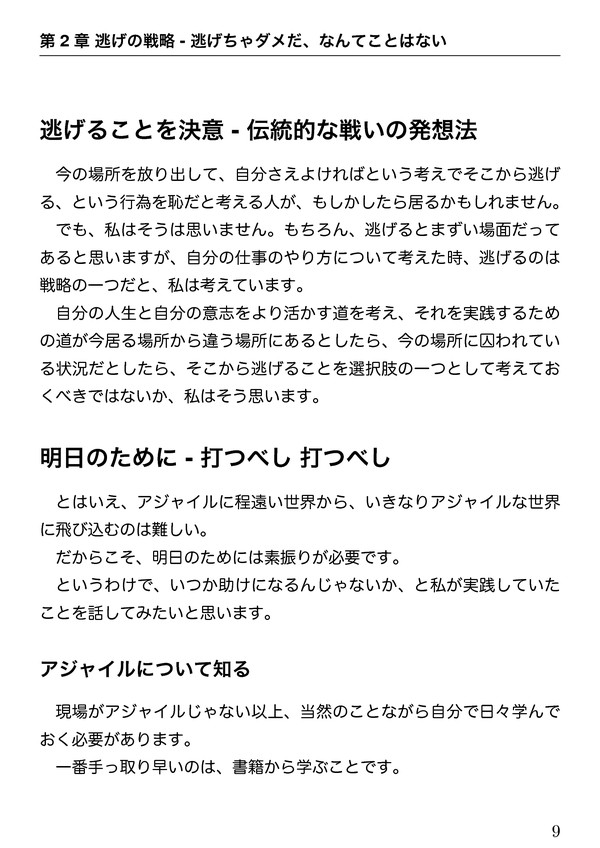 第 2 章 逃げの戦略 - 逃げちゃダメだ、なんてことはない

逃げることを決意 - 伝統的な戦いの発想法

今の場所を放り出して、自分さえよければという考えでそこから逃げる、という行為を恥だと考える人が、もしかしたら居るかもしれません。
でも、私はそうは思いません。もちろん、逃げるとまずい場面だってあると思いますが、自分の仕事のやり方について考えた時、逃げるのは戦略の一つだと、私は考えています。
自分の人生と自分の意志をより活かす道を考え、それを実践するための道が今居る場所から違う場所にあるとしたら、今の場所に囚われている状況だとしたら、そこから逃げることを選択肢の一つとして考えておくべきではないか、私はそう思います。

明日のために - 打つべし 打つべし

とはいえ、アジャイルに程遠い世界から、いきなりアジャイルな世界に飛び込むのは難しい。
だからこそ、明日のためには素振りが必要です。
というわけで、いつか助けになるんじゃないか、と私が実践していたことを話してみたいと思います。

アジャイルについて知る

現場がアジャイルじゃない以上、当然のことながら自分で日々学んでおく必要があります。
一番手っ取り早いのは、書籍から学ぶことです。

9